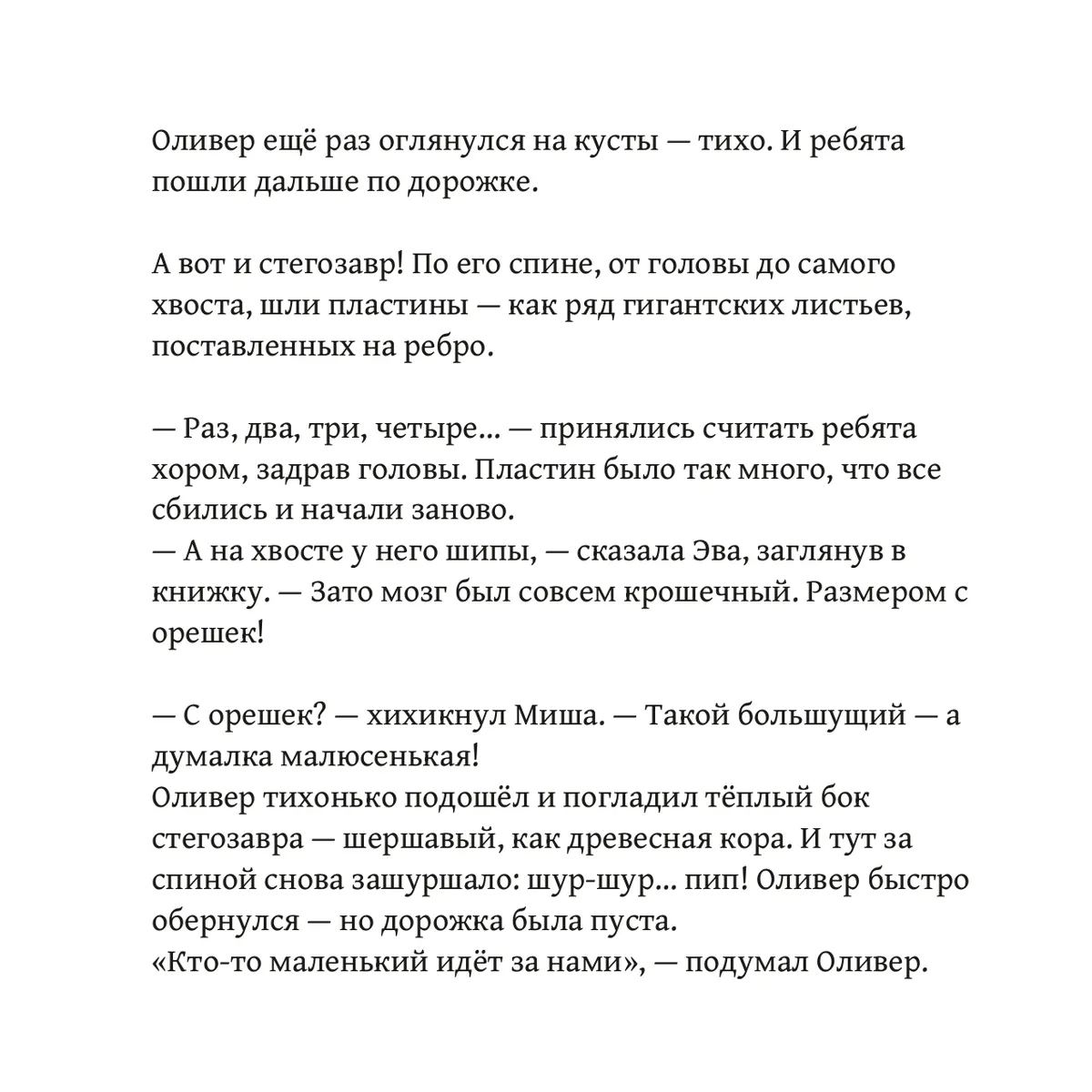 Оливер ещё раз оглянулся на кусты — тихо. И ребята пошли дальше по дорожке.

А вот и стегозавр! По его спине, от головы до самого хвоста, шли пластины — как ряд гигантских листьев, поставленных на ребро.

— Раз, два, три, четыре... — принялись считать ребята хором, задрав головы. Пластин было так много, что все сбились и начали заново.
— А на хвосте у него шипы, — сказала Эва, заглянув в книжку. — Зато мозг был совсем крошечный. Размером с орешек!

— С орешек? — хихикнул Миша. — Такой большущий — а думалка малюсенькая!
Оливер тихонько подошёл и погладил тёплый бок стегозавра — шершавый, как древесная кора. И тут за спиной снова зашуршало: шур-шур... пип! Оливер быстро обернулся — но дорожка была пуста.
«Кто-то маленький идёт за нами», — подумал Оливер.